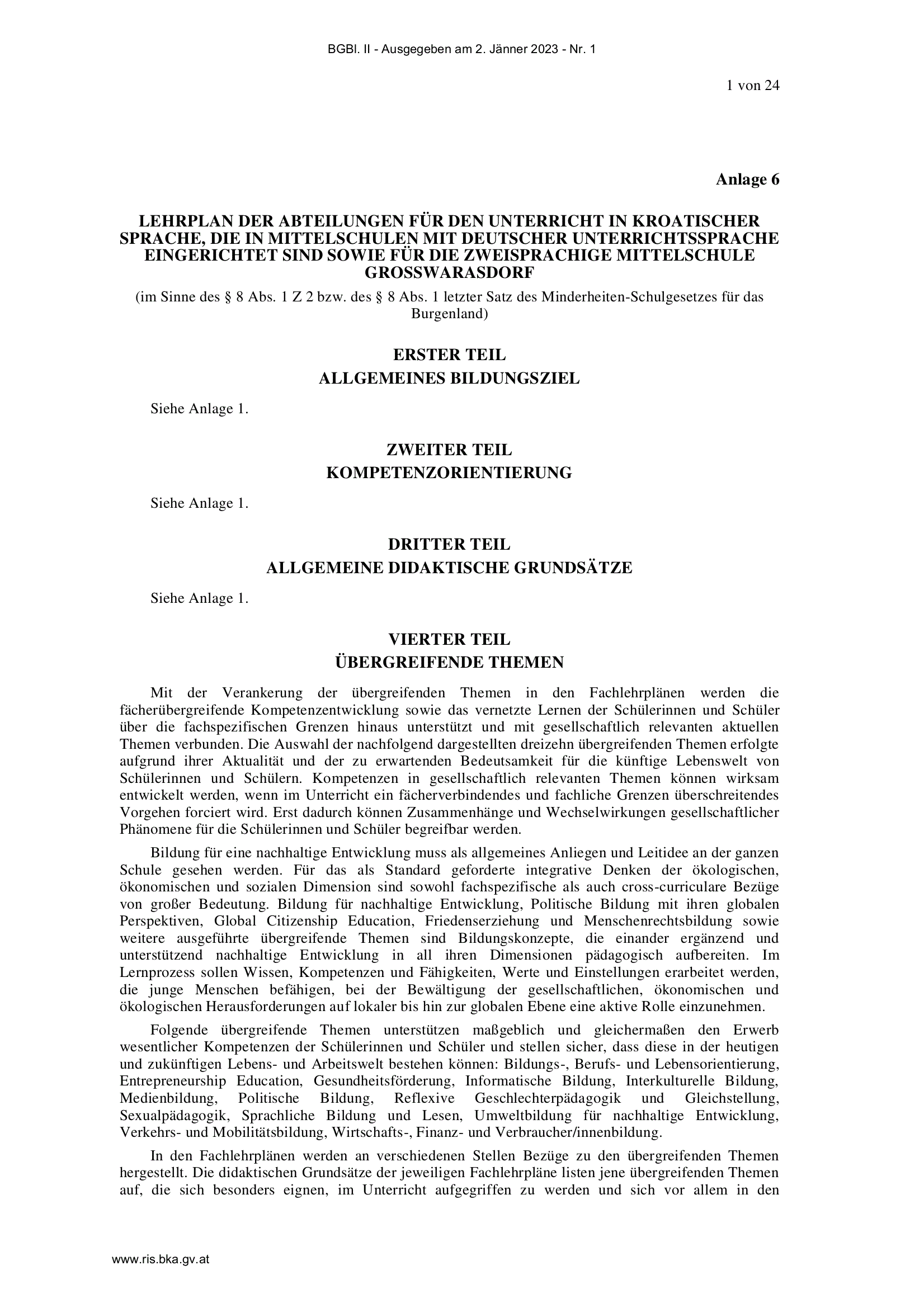 BGBl. II - Ausgegeben am 2. Jänner 2023 - Nr. 1

1 von 24

Anlage 6

LEHRPLAN DER ABTEILUNGEN FÜR DEN UNTERRICHT IN KROATISCHER SPRACHE, DIE IN MITTELSCHULEN MIT DEUTSCHER UNTERRICHTSSPRACHE EINGERICHTET SIND SOWIE FÜR DIE ZWEISPRACHIGE MITTELSCHULE GROSSWARASDORF

(im Sinne des § 8 Abs. 1 Z 2 bzw. des § 8 Abs. 1 letzter Satz des Minderheiten-Schulgesetzes für das Burgenland)

ERSTER TEIL
ALLGEMEINES BILDUNGSZIEL

Siehe Anlage 1.

ZWEITER TEIL
KOMPETENZORIENTIERUNG

Siehe Anlage 1.

DRITTER TEIL
ALLGEMEINE DIDAKTISCHE GRUNDSÄTZE

Siehe Anlage 1.

VIERTER TEIL
ÜBERGREIFENDE THEMEN

Mit der Verankerung der übergreifenden Themen in den Fachlehrplänen werden die fächerübergreifende Kompetenzentwicklung sowie das vernetzte Lernen der Schülerinnen und Schüler über die fachspezifischen Grenzen hinaus unterstützt und mit gesellschaftlich relevanten aktuellen Themen verbunden. Die Auswahl der nachfolgend dargestellten dreizehn übergreifenden Themen erfolgte aufgrund ihrer Aktualität und der zu erwartenden Bedeutsamkeit für die künftige Lebenswelt von Schülerinnen und Schülern. Kompetenzen in gesellschaftlich relevanten Themen können wirksam entwickelt werden, wenn im Unterricht ein fächerverbindendes und fachliche Grenzen überschreitendes Vorgehen forciert wird. Erst dadurch können Zusammenhänge und Wechselwirkungen gesellschaftlicher Phänomene für die Schülerinnen und Schüler begreifbar werden.

Bildung für eine nachhaltige Entwicklung muss als allgemeines Anliegen und Leitidee an der ganzen Schule gesehen werden. Für das als Standard geforderte integrative Denken der ökologischen, ökonomischen und sozialen Dimension sind sowohl fachspezifische als auch cross-curriculare Bezüge von großer Bedeutung. Bildung für nachhaltige Entwicklung, Politische Bildung mit ihren globalen Perspektiven, Global Citizenship Education, Friedenserziehung und Menschenrechtsbildung sowie weitere ausgeführte übergreifende Themen sind Bildungskonzepte, die einander ergänzend und unterstützend nachhaltige Entwicklung in all ihren Dimensionen pädagogisch aufbereiten. Im Lernprozess sollen Wissen, Kompetenzen und Fähigkeiten, Werte und Einstellungen erarbeitet werden, die junge Menschen befähigen, bei der Bewältigung der gesellschaftlichen, ökonomischen und ökologischen Herausforderungen auf lokaler bis hin zur globalen Ebene eine aktive Rolle einzunehmen.

Folgende übergreifende Themen unterstützen maßgeblich und gleichermaßen den Erwerb wesentlicher Kompetenzen der Schülerinnen und Schüler und stellen sicher, dass diese in der heutigen und zukünftigen Lebens- und Arbeitswelt bestehen können: Bildungs-, Berufs- und Lebensorientierung, Entrepreneurship Education, Gesundheitsförderung, Informatische Bildung, Interkulturelle Bildung, Medienbildung, Politische Bildung, Reflexive Geschlechterpädagogik und Gleichstellung, Sexualpädagogik, Sprachliche Bildung und Lesen, Umweltbildung für nachhaltige Entwicklung, Verkehrs- und Mobilitätsbildung, Wirtschafts-, Finanz- und Verbraucher/innenbildung.

In den Fachlehrplänen werden an verschiedenen Stellen Bezüge zu den übergreifenden Themen hergestellt. Die didaktischen Grundsätze der jeweiligen Fachlehrpläne listen jene übergreifenden Themen auf, die sich besonders eignen, im Unterricht aufgegriffen zu werden und sich vor allem in den

www.ris.bka.gv.at